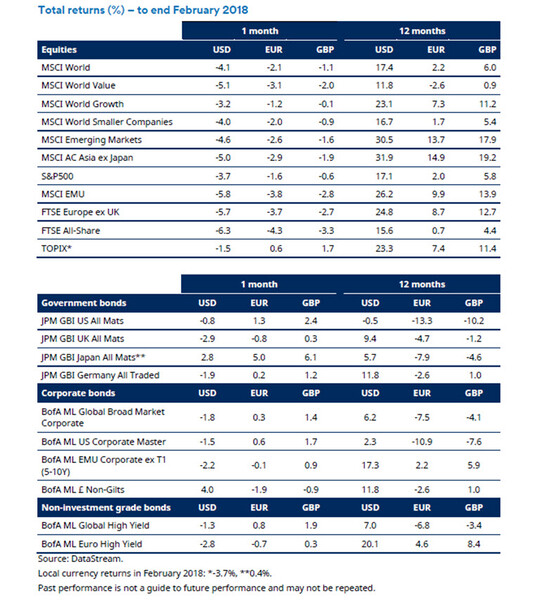 Total returns (%) – to end February 2018

| | 1 month | | | 12 months | | |
|---|---|---|---|---|---|---|
| Equities | USD | EUR | GBP | USD | EUR | GBP |
| MSCI World | -4.1 | -2.1 | -1.1 | 17.4 | 2.2 | 6.0 |
| MSCI World Value | -5.1 | -3.1 | -2.0 | 11.8 | -2.6 | 0.9 |
| MSCI World Growth | -3.2 | -1.2 | -0.1 | 23.1 | 7.3 | 11.2 |
| MSCI World Smaller Companies | -4.0 | -2.0 | -0.9 | 16.7 | 1.7 | 5.4 |
| MSCI Emerging Markets | -4.6 | -2.6 | -1.6 | 30.5 | 13.7 | 17.9 |
| MSCI AC Asia ex Japan | -5.0 | -2.9 | -1.9 | 31.9 | 14.9 | 19.2 |
| S&P500 | -3.7 | -1.6 | -0.6 | 17.1 | 2.0 | 5.8 |
| MSCI EMU | -5.8 | -3.8 | -2.8 | 26.2 | 9.9 | 13.9 |
| FTSE Europe ex UK | -5.7 | -3.7 | -2.7 | 24.8 | 8.7 | 12.7 |
| FTSE All-Share | -6.3 | -4.3 | -3.3 | 15.6 | 0.7 | 4.4 |
| TOPIX* | -1.5 | 0.6 | 1.7 | 23.3 | 7.4 | 11.4 |

| | 1 month | | | 12 months | | |
|---|---|---|---|---|---|---|
| Government bonds | USD | EUR | GBP | USD | EUR | GBP |
| JPM GBI US All Mats | -0.8 | 1.3 | 2.4 | -0.5 | -13.3 | -10.2 |
| JPM GBI UK All Mats | -2.9 | -0.8 | 0.3 | 9.4 | -4.7 | -1.2 |
| JPM GBI Japan All Mats** | 2.8 | 5.0 | 6.1 | 5.7 | -7.9 | -4.6 |
| JPM GBI Germany All Traded | -1.9 | 0.2 | 1.2 | 11.8 | -2.6 | 1.0 |
| Corporate bonds | USD | EUR | GBP | USD | EUR | GBP |
| BofA ML Global Broad Market Corporate | -1.8 | 0.3 | 1.4 | 6.2 | -7.5 | -4.1 |
| BofA ML US Corporate Master | -1.5 | 0.6 | 1.7 | 2.3 | -10.9 | -7.6 |
| BofA ML EMU Corporate ex T1 (5-10Y) | -2.2 | -0.1 | 0.9 | 17.3 | 2.2 | 5.9 |
| BofA ML £ Non-Gilts | 4.0 | -1.9 | -0.9 | 11.8 | -2.6 | 1.0 |
| Non-investment grade bonds | USD | EUR | GBP | USD | EUR | GBP |
| BofA ML Global High Yield | -1.3 | 0.8 | 1.9 | 7.0 | -6.8 | -3.4 |
| BofA ML Euro High Yield | -2.8 | -0.7 | 0.3 | 20.1 | 4.6 | 8.4 |

Source: DataStream.

Local currency returns in February 2018: *-3.7%, **0.4%.

Past performance is not a guide to future performance and may not be repeated.